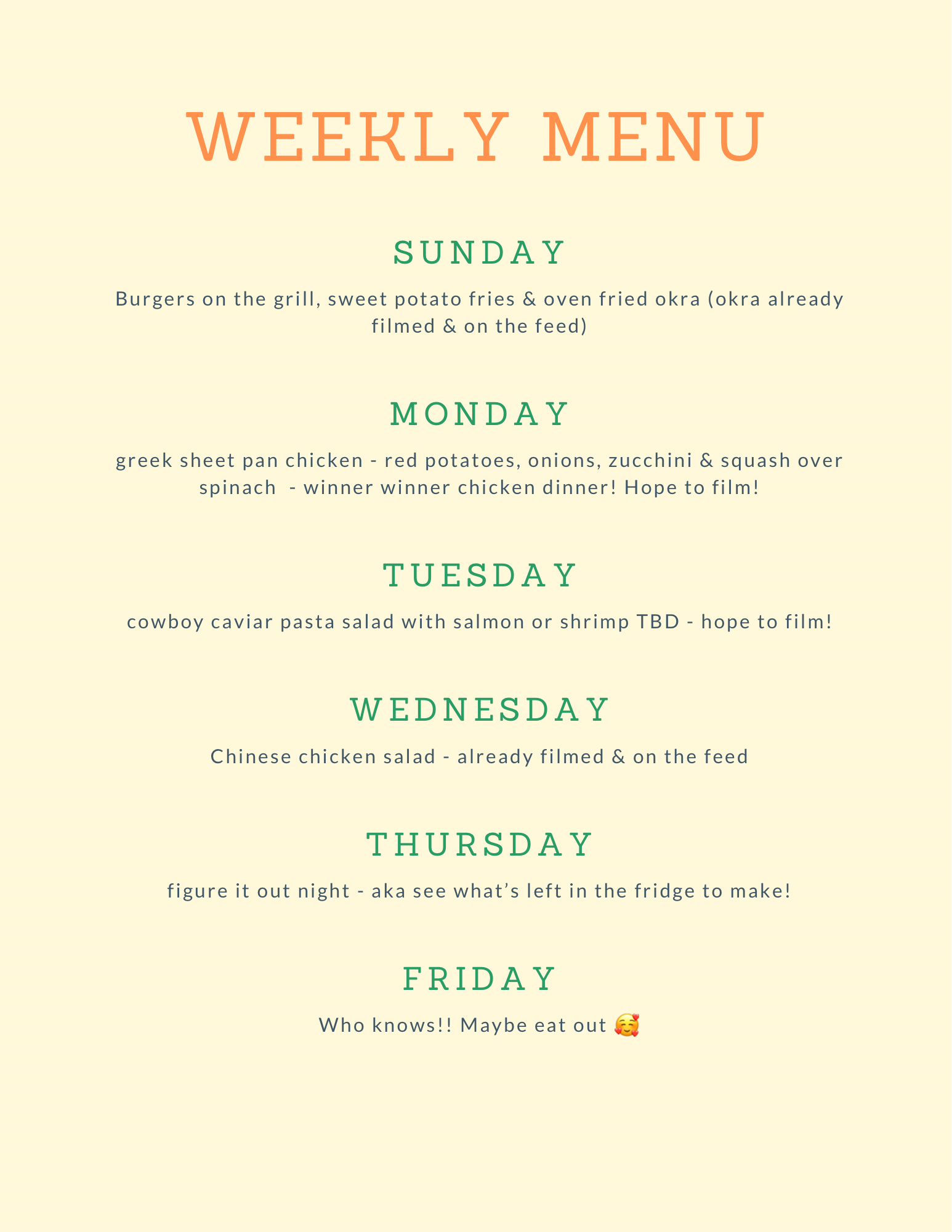 WEEKLY MENU

SUNDAY

Burgers on the grill, sweet potato fries & oven fried okra (okra already filmed & on the feed)

MONDAY

greek sheet pan chicken - red potatoes, onions, zucchini & squash over spinach - winner winner chicken dinner! Hope to film!

TUESDAY

cowboy caviar pasta salad with salmon or shrimp TBD - hope to film!

WEDNESDAY

Chinese chicken salad - already filmed & on the feed

THURSDAY

figure it out night - aka see what's left in the fridge to make!

FRIDAY

Who knows!! Maybe eat out 🥰